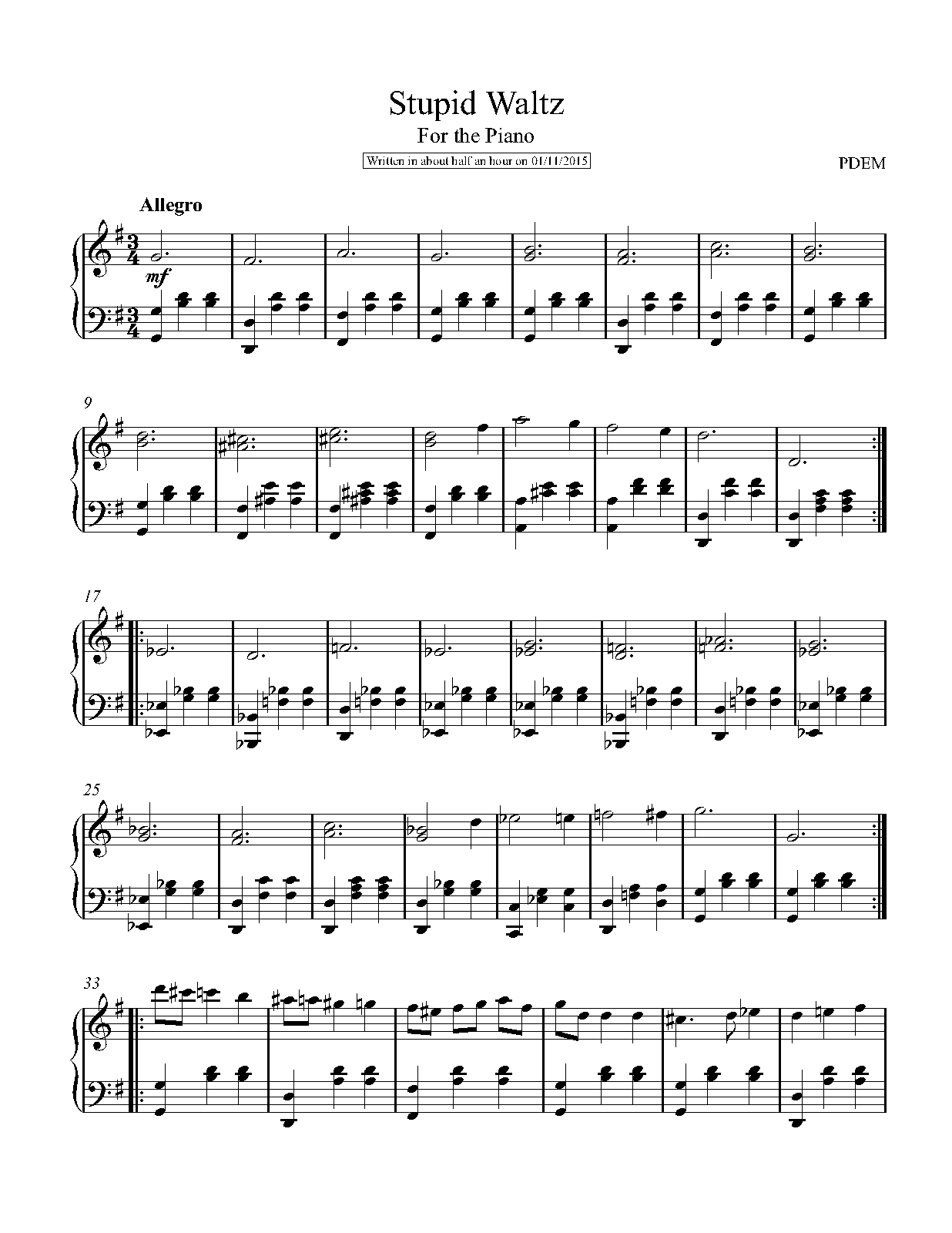 Stupid Waltz

For the Piano

Written in about half an hour on 01/11/2015

PDEM

Allegro

mf

9

17

25

33